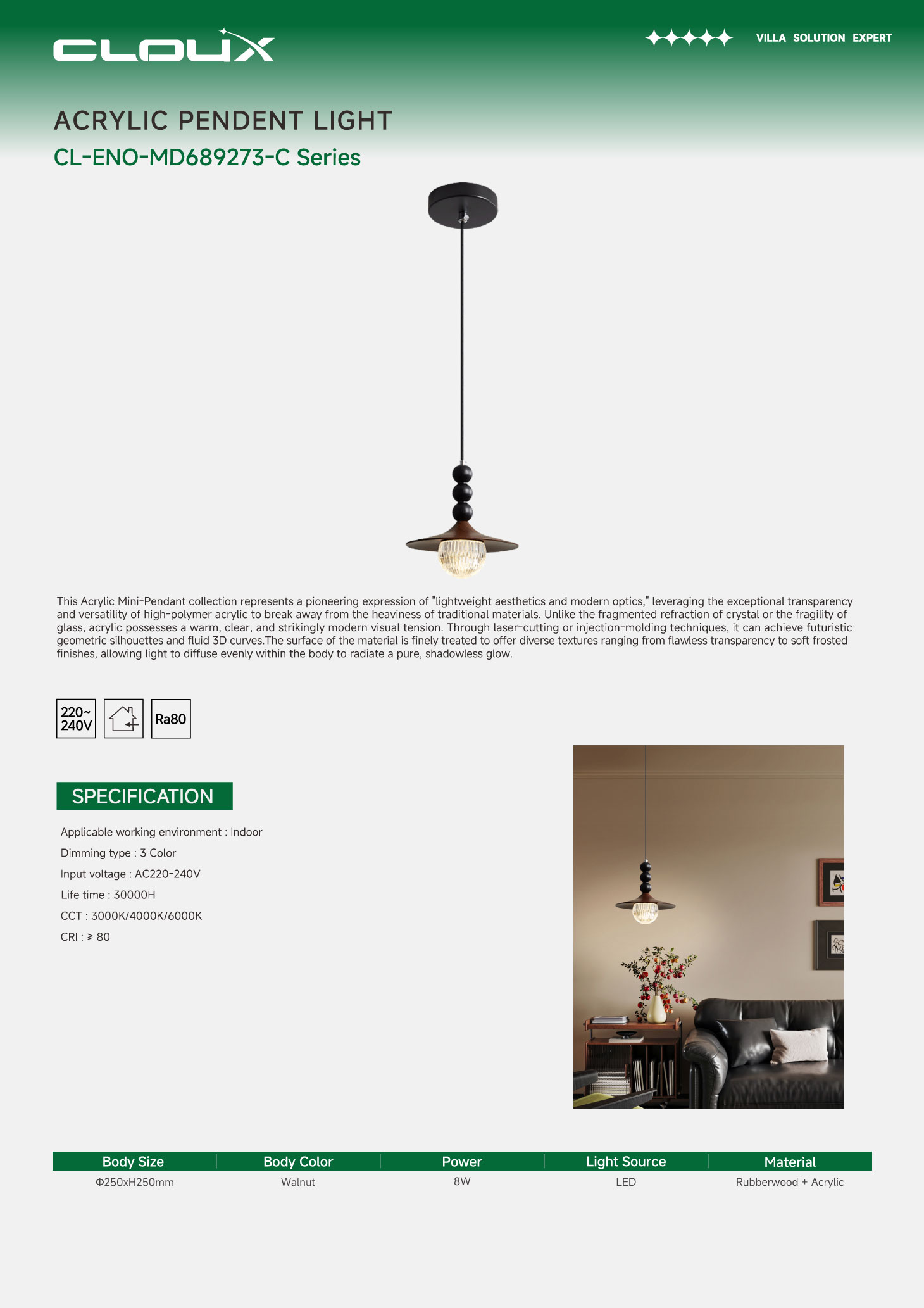 CLOUX

VILLA SOLUTION EXPERT

ACRYLIC PENDENT LIGHT

CL-ENO-MD689273-C Series

This Acrylic Mini-Pendant collection represents a pioneering expression of "lightweight aesthetics and modern optics," leveraging the exceptional transparency and versatility of high-polymer acrylic to break away from the heaviness of traditional materials. Unlike the fragmented refraction of crystal or the fragility of glass, acrylic possesses a warm, clear, and strikingly modern visual tension. Through laser-cutting or injection-molding techniques, it can achieve futuristic geometric silhouettes and fluid 3D curves.The surface of the material is finely treated to offer diverse textures ranging from flawless transparency to soft frosted finishes, allowing light to diffuse evenly within the body to radiate a pure, shadowless glow.

220~ 240V

Ra80

SPECIFICATION

Applicable working environment : Indoor

Dimming type : 3 Color

Input voltage : AC220-240V

Life time : 30000H

CCT : 3000K/4000K/6000K

CRI : ≥ 80

| Body Size | Body Color | Power | Light Source | Material |
|---|---|---|---|---|
| Φ250xH250mm | Walnut | 8W | LED | Rubberwood + Acrylic |